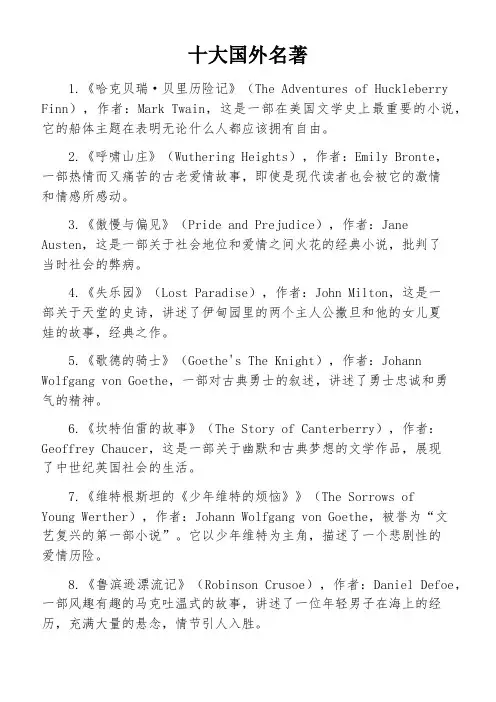 十大国外名著

1.《哈克贝瑞·贝里历险记》（The Adventures of Huckleberry Finn），作者：Mark Twain，这是一部在美国文学史上最重要的小说，它的船体主题在表明无论什么人都应该拥有自由。

2.《呼啸山庄》（Wuthering Heights），作者：Emily Bronte，一部热情而又痛苦的古老爱情故事，即使是现代读者也会被它的激情和情感所感动。

3.《傲慢与偏见》（Pride and Prejudice），作者：Jane Austen，这是一部关于社会地位和爱情之间火花的经典小说，批判了当时社会的弊病。

4.《失乐园》（Lost Paradise），作者：John Milton，这是一部关于天堂的史诗，讲述了伊甸园里的两个主人公撒旦和他的女儿夏娃的故事，经典之作。

5.《歌德的骑士》（Goethe's The Knight），作者：Johann Wolfgang von Goethe，一部对古典勇士的叙述，讲述了勇士忠诚和勇气的精神。

6.《坎特伯雷的故事》（The Story of Canterberry），作者：Geoffrey Chaucer，这是一部关于幽默和古典梦想的文学作品，展现了中世纪英国社会的生活。

7.《维特根斯坦的《少年维特的烦恼》》（The Sorrows of Young Werther），作者：Johann Wolfgang von Goethe，被誉为“文艺复兴的第一部小说”。它以少年维特为主角，描述了一个悲剧性的爱情历险。

8.《鲁滨逊漂流记》（Robinson Crusoe），作者：Daniel Defoe，一部风趣有趣的马克吐温式的故事，讲述了一位年轻男子在海上的经历，充满大量的悬念，情节引人入胜。